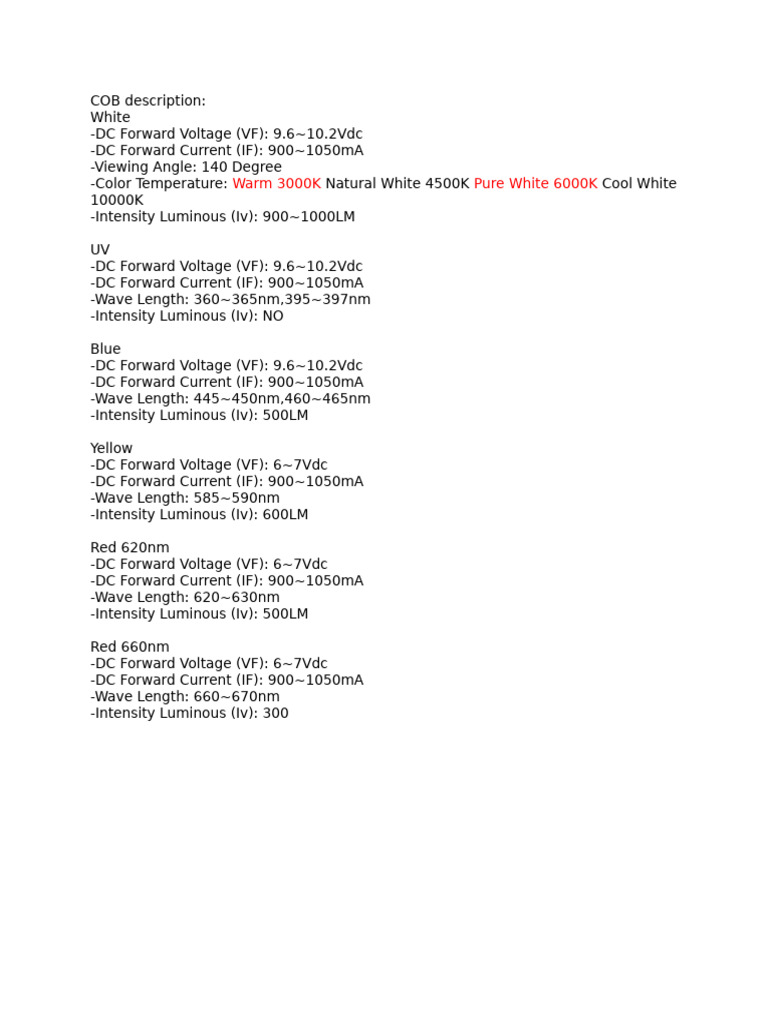 COB description:
White
-DC Forward Voltage (VF): 9.6~10.2Vdc
-DC Forward Current (IF): 900~1050mA
-Viewing Angle: 140 Degree
-Color Temperature: Warm 3000K Natural White 4500K Pure White 6000K Cool White 10000K
-Intensity Luminous (Iv): 900~1000LM

UV
-DC Forward Voltage (VF): 9.6~10.2Vdc
-DC Forward Current (IF): 900~1050mA
-Wave Length: 360~365nm,395~397nm
-Intensity Luminous (Iv): NO

Blue
-DC Forward Voltage (VF): 9.6~10.2Vdc
-DC Forward Current (IF): 900~1050mA
-Wave Length: 445~450nm,460~465nm
-Intensity Luminous (Iv): 500LM

Yellow
-DC Forward Voltage (VF): 6~7Vdc
-DC Forward Current (IF): 900~1050mA
-Wave Length: 585~590nm
-Intensity Luminous (Iv): 600LM

Red 620nm
-DC Forward Voltage (VF): 6~7Vdc
-DC Forward Current (IF): 900~1050mA
-Wave Length: 620~630nm
-Intensity Luminous (Iv): 500LM

Red 660nm
-DC Forward Voltage (VF): 6~7Vdc
-DC Forward Current (IF): 900~1050mA
-Wave Length: 660~670nm
-Intensity Luminous (Iv): 300